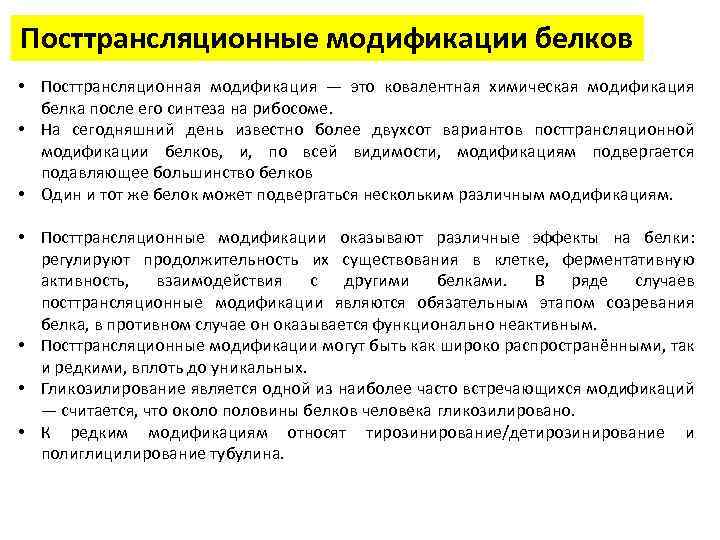 Посттрансляционные модификации белков

• Посттрансляционная модификация — это ковалентная химическая модификация белка после его синтеза на рибосоме.
• На сегодняшний день известно более двухсот вариантов посттрансляционной модификации белков, и, по всей видимости, модификациям подвергается подавляющее большинство белков
• Один и тот же белок может подвергаться нескольким различным модификациям.

• Посттрансляционные модификации оказывают различные эффекты на белки: регулируют продолжительность их существования в клетке, ферментативную активность, взаимодействия с другими белками. В ряде случаев посттрансляционные модификации являются обязательным этапом созревания белка, в противном случае он оказывается функционально неактивным.
• Посттрансляционные модификации могут быть как широко распространёнными, так и редкими, вплоть до уникальных.
• Гликозилирование является одной из наиболее часто встречающихся модификаций — считается, что около половины белков человека гликозилировано.
• К редким модификациям относят тирозинирование/детирозинирование и полиглицилирование тубулина.